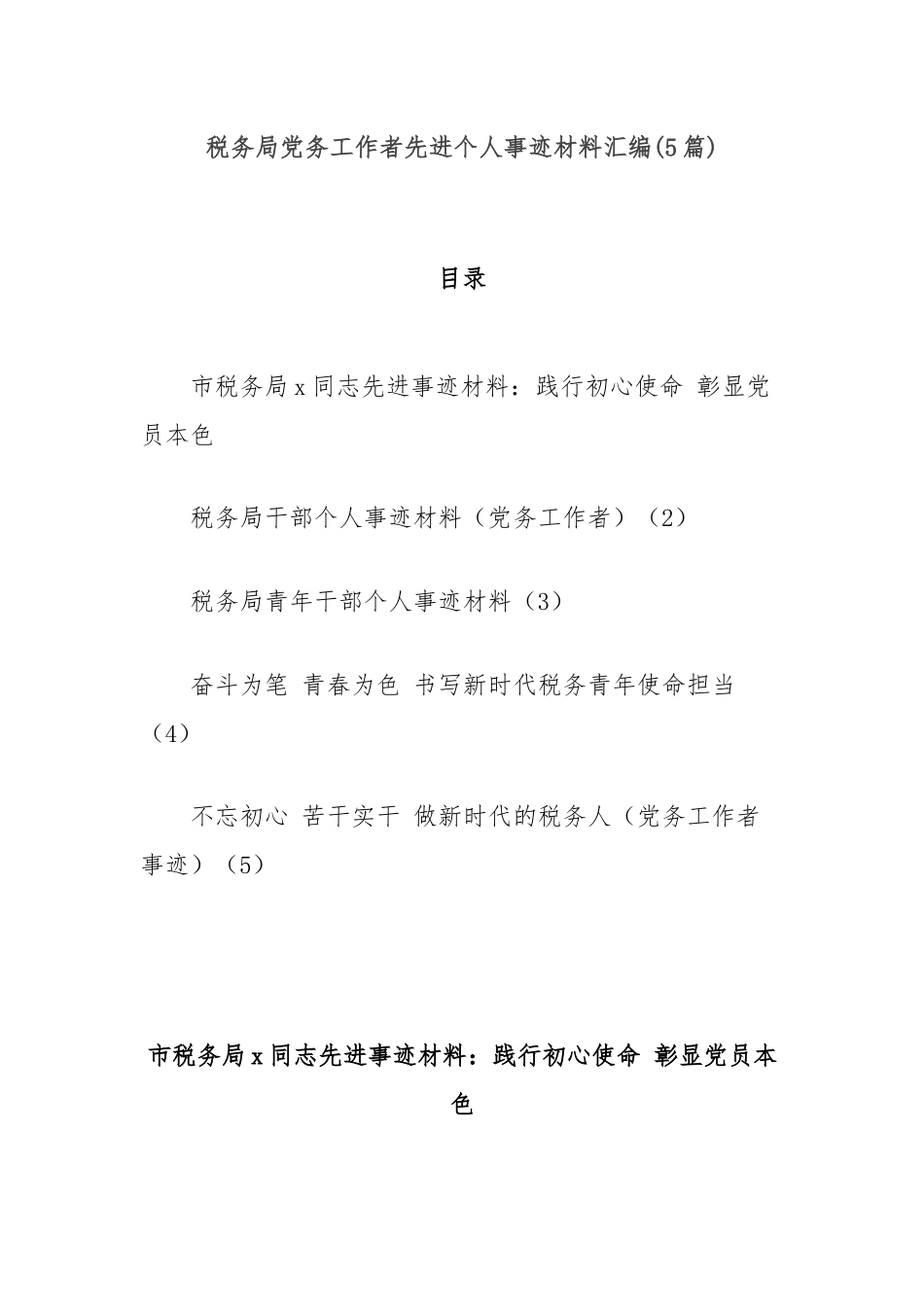 税务局党务工作者先进个人事迹材料汇编(5篇)

目录

市税务局x同志先进事迹材料：践行初心使命 彰显党员本色

税务局干部个人事迹材料（党务工作者）（2）

税务局青年干部个人事迹材料（3）

奋斗为笔 青春为色 书写新时代税务青年使命担当（4）

不忘初心 苦干实干 做新时代的税务人（党务工作者事迹）（5）

市税务局x同志先进事迹材料：践行初心使命 彰显党员本色